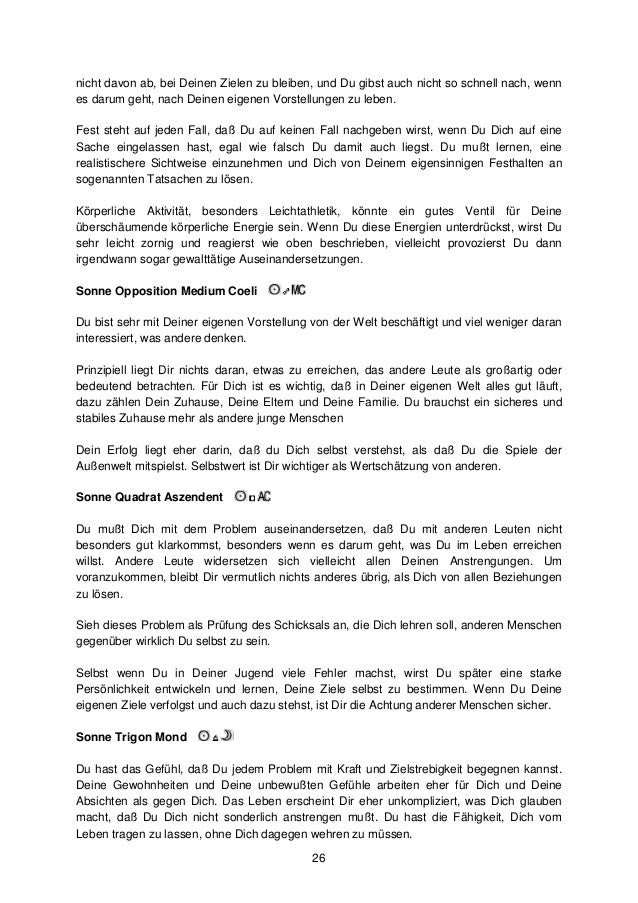 nicht davon ab, bei Deinen Zielen zu bleiben, und Du gibst auch nicht so schnell nach, wenn es darum geht, nach Deinen eigenen Vorstellungen zu leben.

Fest steht auf jeden Fall, daß Du auf keinen Fall nachgeben wirst, wenn Du Dich auf eine Sache eingelassen hast, egal wie falsch Du damit auch liegst. Du mußt lernen, eine realistischere Sichtweise einzunehmen und Dich von Deinem eigensinnigen Festhalten an sogenannten Tatsachen zu lösen.

Körperliche Aktivität, besonders Leichtathletik, könnte ein gutes Ventil für Deine überschäumende körperliche Energie sein. Wenn Du diese Energien unterdrückst, wirst Du sehr leicht zornig und reagierst wie oben beschrieben, vielleicht provozierst Du dann irgendwann sogar gewalttätige Auseinandersetzungen.

Sonne Opposition Medium Coeli ☉☍MC

Du bist sehr mit Deiner eigenen Vorstellung von der Welt beschäftigt und viel weniger daran interessiert, was andere denken.

Prinzipiell liegt Dir nichts daran, etwas zu erreichen, das andere Leute als großartig oder bedeutend betrachten. Für Dich ist es wichtig, daß in Deiner eigenen Welt alles gut läuft, dazu zählen Dein Zuhause, Deine Eltern und Deine Familie. Du brauchst ein sicheres und stabiles Zuhause mehr als andere junge Menschen

Dein Erfolg liegt eher darin, daß du Dich selbst verstehst, als daß Du die Spiele der Außenwelt mitspielst. Selbstwert ist Dir wichtiger als Wertschätzung von anderen.

Sonne Quadrat Aszendent ☉□AC

Du mußt Dich mit dem Problem auseinandersetzen, daß Du mit anderen Leuten nicht besonders gut klarkommst, besonders wenn es darum geht, was Du im Leben erreichen willst. Andere Leute widersetzen sich vielleicht allen Deinen Anstrengungen. Um voranzukommen, bleibt Dir vermutlich nichts anderes übrig, als Dich von allen Beziehungen zu lösen.

Sieh dieses Problem als Prüfung des Schicksals an, die Dich lehren soll, anderen Menschen gegenüber wirklich Du selbst zu sein.

Selbst wenn Du in Deiner Jugend viele Fehler machst, wirst Du später eine starke Persönlichkeit entwickeln und lernen, Deine Ziele selbst zu bestimmen. Wenn Du Deine eigenen Ziele verfolgst und auch dazu stehst, ist Dir die Achtung anderer Menschen sicher.

Sonne Trigon Mond ☉△☽

Du hast das Gefühl, daß Du jedem Problem mit Kraft und Zielstrebigkeit begegnen kannst. Deine Gewohnheiten und Deine unbewußten Gefühle arbeiten eher für Dich und Deine Absichten als gegen Dich. Das Leben erscheint Dir eher unkompliziert, was Dich glauben macht, daß Du Dich nicht sonderlich anstrengen mußt. Du hast die Fähigkeit, Dich vom Leben tragen zu lassen, ohne Dich dagegen wehren zu müssen.

26